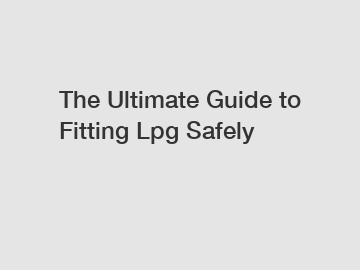 The Ultimate Guide to Fitting Lpg Safely